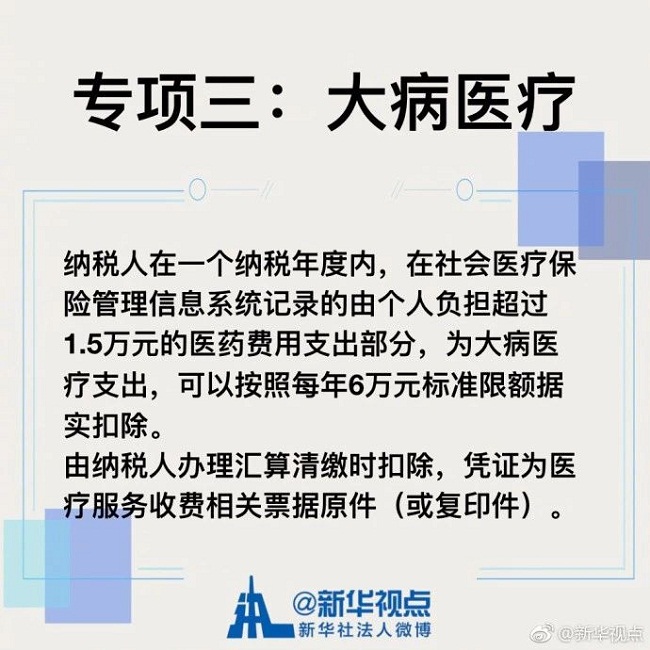 专项三：大病医疗

纳税人在一个纳税年度内，在社会医疗保险管理信息系统记录的由个人负担超过1.5万元的医药费用支出部分，为大病医疗支出，可以按照每年6万元标准限额据实扣除。
由纳税人办理汇算清缴时扣除，凭证为医疗服务收费相关票据原件（或复印件）。

@新华视点
新华社法人微博

@新华视点